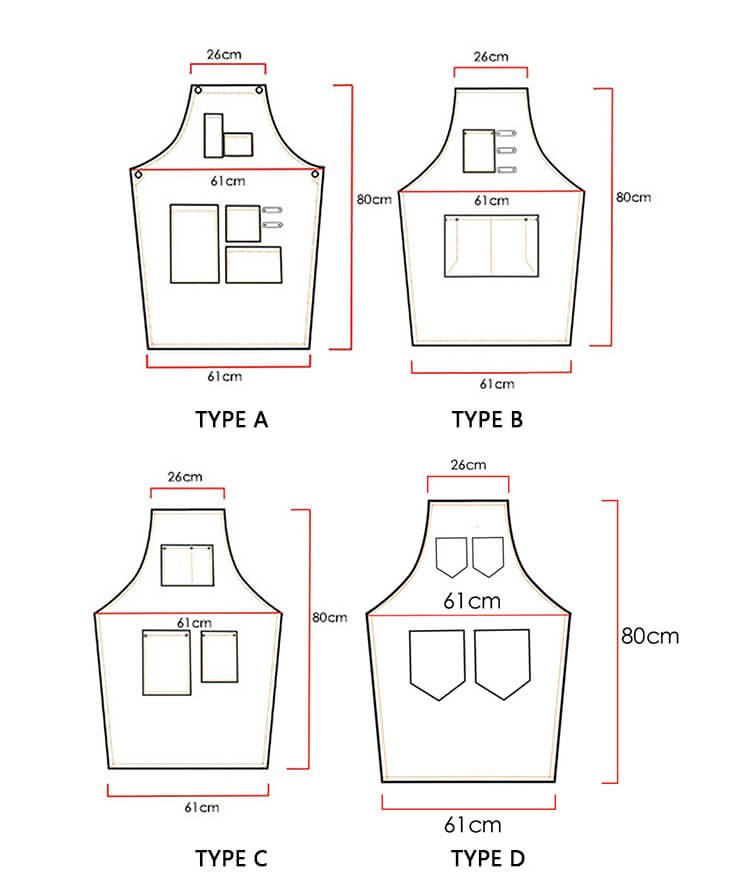 26cm

61cm

80cm

61cm

TYPE A

26cm

61cm

80cm

61cm

TYPE B

26cm

61cm

80cm

61cm

TYPE C

26cm

61cm

80cm

61cm

TYPE D